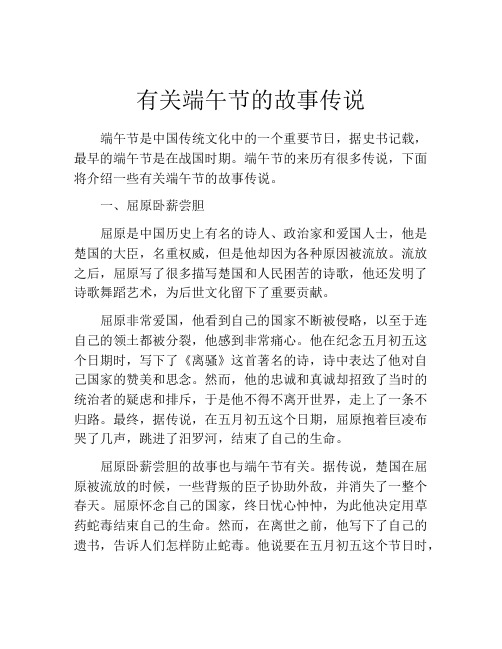 有关端午节的故事传说

端午节是中国传统文化中的一个重要节日，据史书记载，最早的端午节是在战国时期。端午节的来历有很多传说，下面将介绍一些有关端午节的故事传说。

一、屈原卧薪尝胆

屈原是中国历史上有名的诗人、政治家和爱国人士，他是楚国的大臣，名重权威，但是他却因为各种原因被流放。流放之后，屈原写了很多描写楚国和人民困苦的诗歌，他还发明了诗歌舞蹈艺术，为后世文化留下了重要贡献。

屈原非常爱国，他看到自己的国家不断被侵略，以至于连自己的领土都被分裂，他感到非常痛心。他在纪念五月初五这个日期时，写下了《离骚》这首著名的诗，诗中表达了他对自己国家的赞美和思念。然而，他的忠诚和真诚却招致了当时的统治者的疑虑和排斥，于是他不得不离开世界，走上了一条不归路。最终，据传说，在五月初五这个日期，屈原抱着巨凌布哭了几声，跳进了汨罗河，结束了自己的生命。

屈原卧薪尝胆的故事也与端午节有关。据传说，楚国在屈原被流放的时候，一些背叛的臣子协助外敌，并消失了一整个春天。屈原怀念自己的国家，终日忧心忡忡，为此他决定用草药蛇毒结束自己的生命。然而，在离世之前，他写下了自己的遗书，告诉人们怎样防止蛇毒。他说要在五月初五这个节日时，